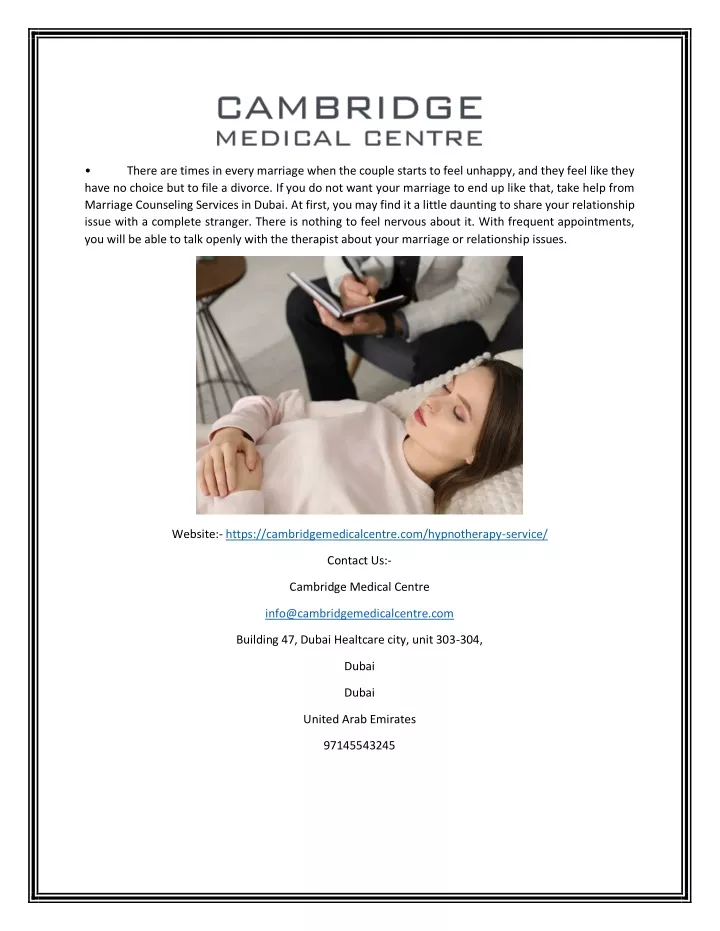 CAMBRIDGE
MEDICAL CENTRE

• There are times in every marriage when the couple starts to feel unhappy, and they feel like they have no choice but to file a divorce. If you do not want your marriage to end up like that, take help from Marriage Counseling Services in Dubai. At first, you may find it a little daunting to share your relationship issue with a complete stranger. There is nothing to feel nervous about it. With frequent appointments, you will be able to talk openly with the therapist about your marriage or relationship issues.

Website:- https://cambridgemedicalcentre.com/hypnotherapy-service/

Contact Us:-

Cambridge Medical Centre

info@cambridgemedicalcentre.com

Building 47, Dubai Healtcare city, unit 303-304,

Dubai

Dubai

United Arab Emirates

97145543245